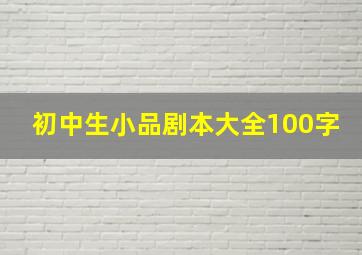 初中生小品剧本大全100字